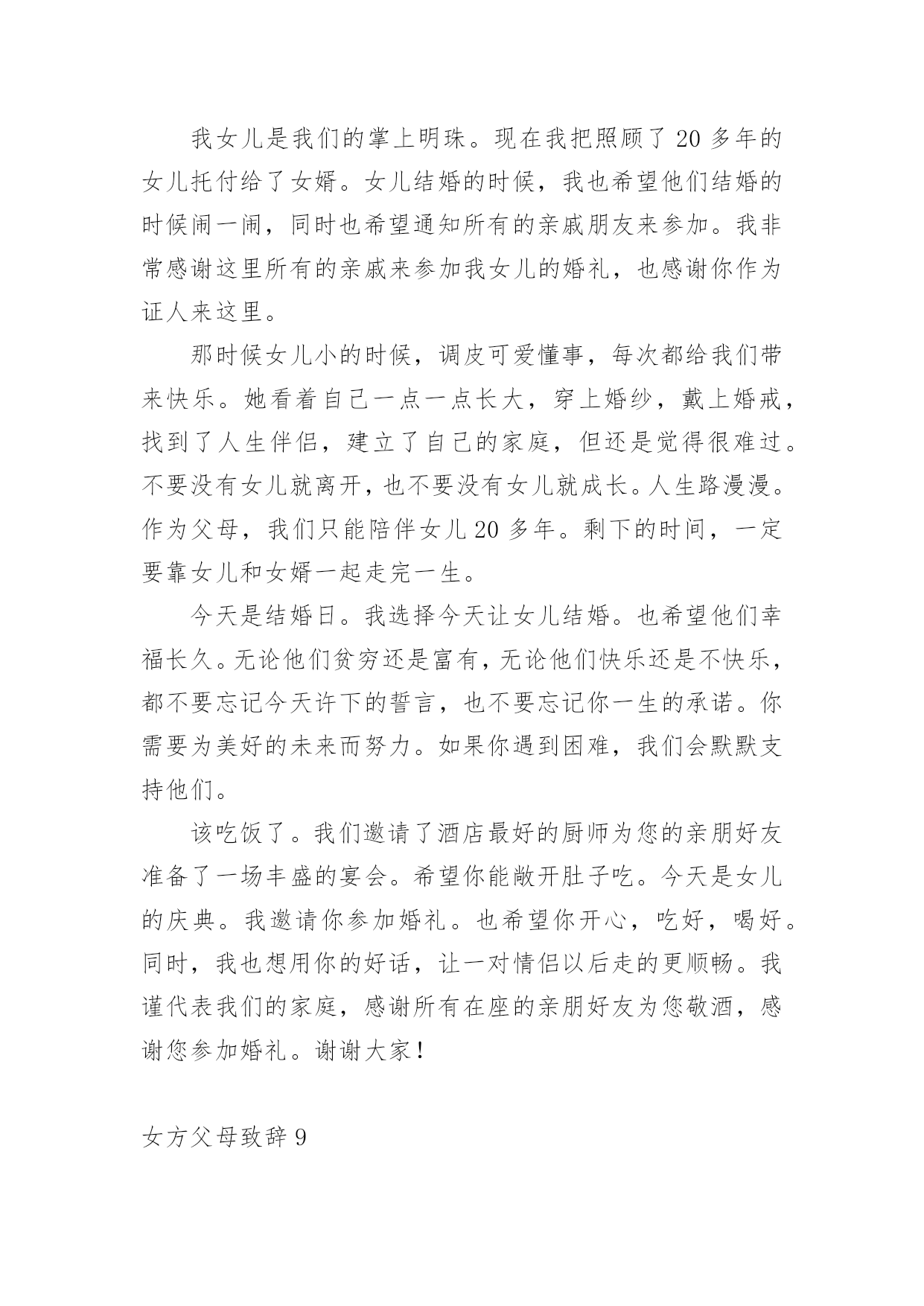 我女儿是我们的掌上明珠。现在我把照顾了 20 多年的女儿托付给了女婿。女儿结婚的时候，我也希望他们结婚的时候闹一闹，同时也希望通知所有的亲戚朋友来参加。我非常感谢这里所有的亲戚来参加我女儿的婚礼，也感谢你作为证人来这里。

那时候女儿小的时候，调皮可爱懂事，每次都给我们带来快乐。她看着自己一点一点长大，穿上婚纱，戴上婚戒，找到了人生伴侣，建立了自己的家庭，但还是觉得很难过。不要没有女儿就离开，也不要没有女儿就成长。人生路漫漫。作为父母，我们只能陪伴女儿 20 多年。剩下的时间，一定要靠女儿和女婿一起走完一生。

今天是结婚日。我选择今天让女儿结婚。也希望他们幸福长久。无论他们贫穷还是富有，无论他们快乐还是不快乐，都不要忘记今天许下的誓言，也不要忘记你一生的承诺。你需要为美好的未来而努力。如果你遇到困难，我们会默默支持他们。

该吃饭了。我们邀请了酒店最好的厨师为您的亲朋好友准备了一场丰盛的宴会。希望你能敞开肚子吃。今天是女儿的庆典。我邀请你参加婚礼。也希望你开心，吃好，喝好。同时，我也想用你的好话，让一对情侣以后走的更顺畅。我谨代表我们的家庭，感谢所有在座的亲朋好友为您敬酒，感谢您参加婚礼。谢谢大家！

女方父母致辞 9